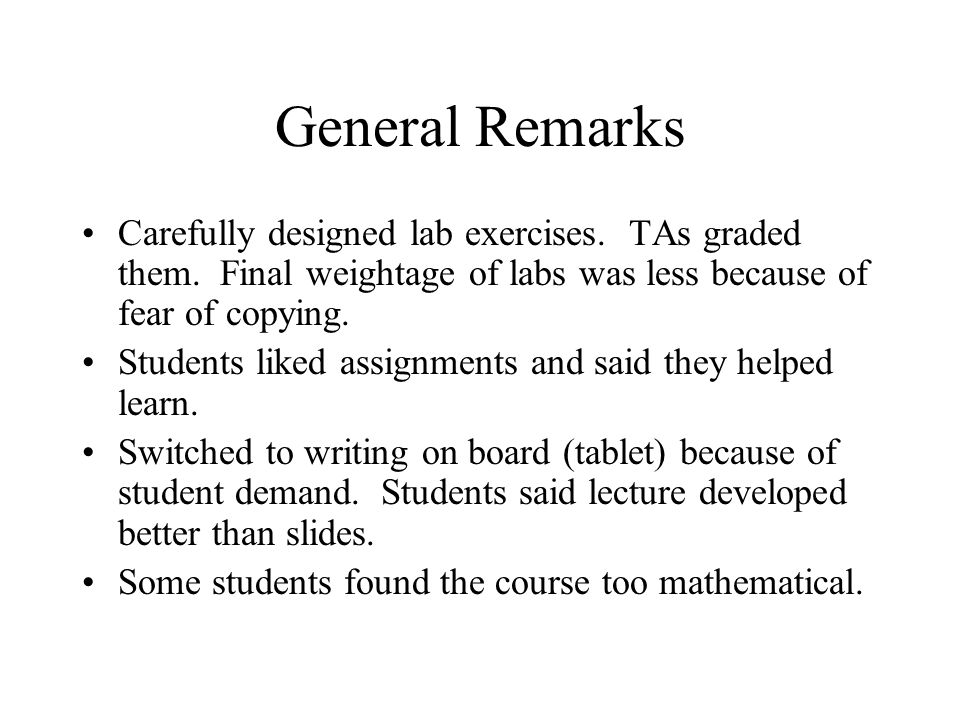 General Remarks

• Carefully designed lab exercises. TAs graded them. Final weightage of labs was less because of fear of copying.

• Students liked assignments and said they helped learn.

• Switched to writing on board (tablet) because of student demand. Students said lecture developed better than slides.

• Some students found the course too mathematical.